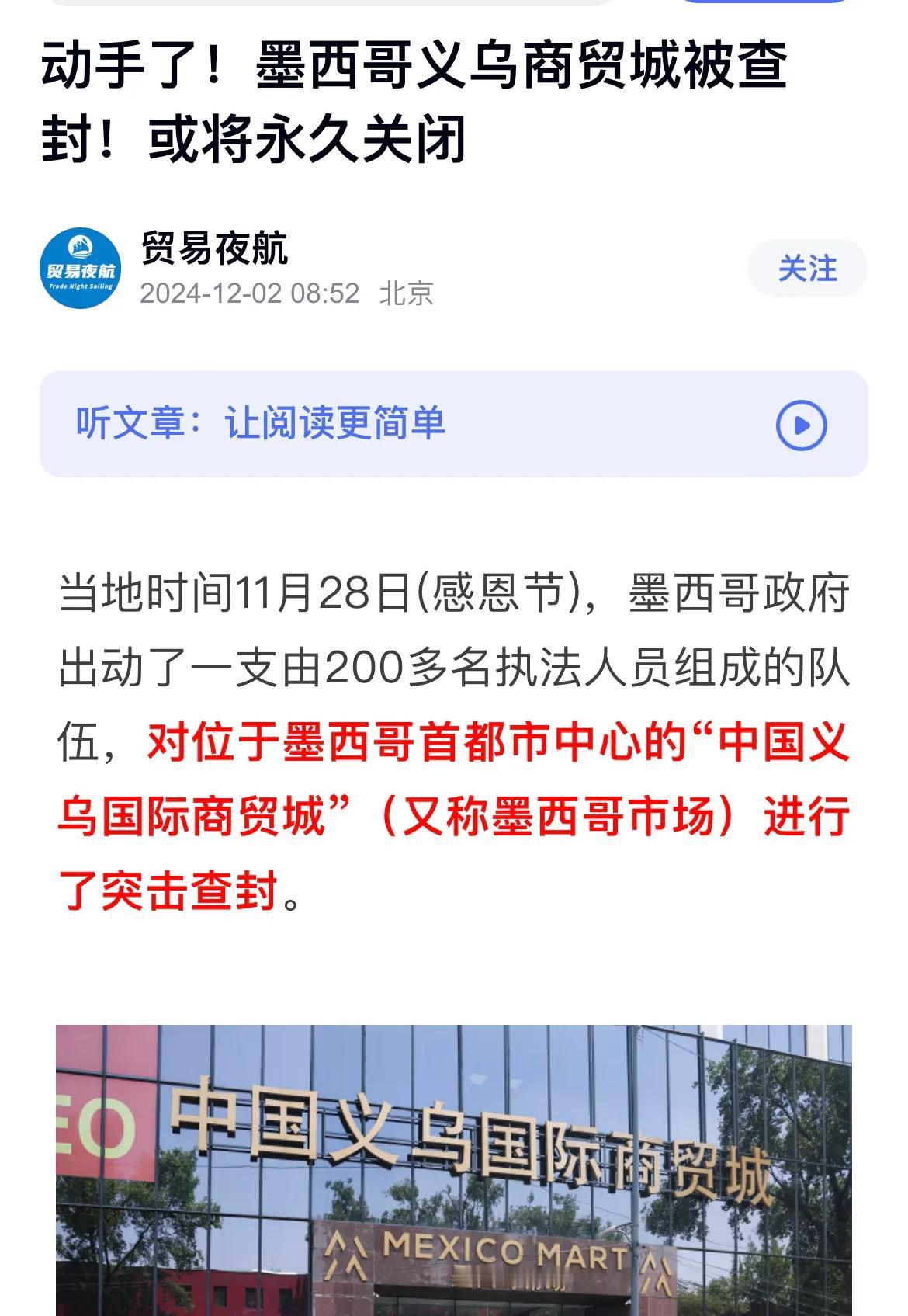 动手了！墨西哥义乌商贸城被查封！或将永久关闭

贸易夜航
Trade Night Sailing

贸易夜航
2024-12-02 08:52 北京

关注

听文章：让阅读更简单

当地时间11月28日(感恩节)，墨西哥政府出动了一支由200多名执法人员组成的队伍，对位于墨西哥首都市中心的“中国义乌国际商贸城”（又称墨西哥市场）进行了突击查封。

EO

中国义乌国际商贸城

MEXICO MART